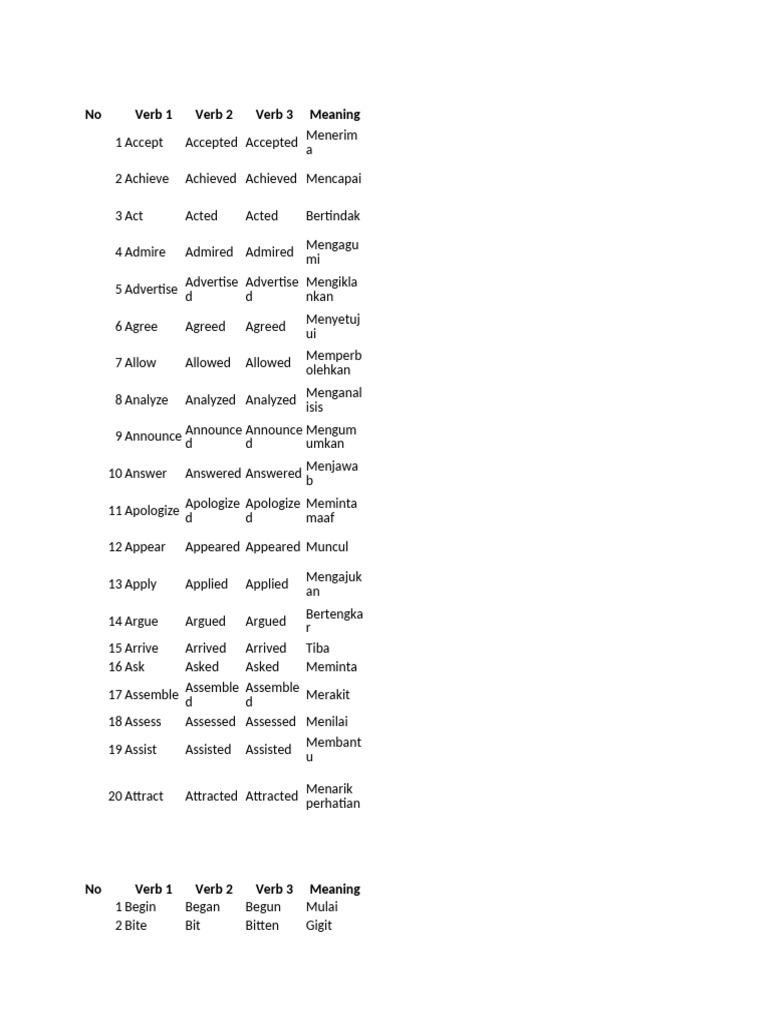 | No | Verb 1 | Verb 2 | Verb 3 | Meaning |
|---|---|---|---|---|
| 1 | Accept | Accepted | Accepted | Menerima |
| 2 | Achieve | Achieved | Achieved | Mencapai |
| 3 | Act | Acted | Acted | Bertindak |
| 4 | Admire | Admired | Admired | Mengagumi |
| 5 | Advertise | Advertised | Advertised | Mengiklankan |
| 6 | Agree | Agreed | Agreed | Menyetujui |
| 7 | Allow | Allowed | Allowed | Memperbolehkan |
| 8 | Analyze | Analyzed | Analyzed | Menganalisis |
| 9 | Announce | Announced | Announced | Mengumumkan |
| 10 | Answer | Answered | Answered | Menjawab |
| 11 | Apologize | Apologized | Apologized | Meminta maaf |
| 12 | Appear | Appeared | Appeared | Muncul |
| 13 | Apply | Applied | Applied | Mengajukan |
| 14 | Argue | Argued | Argued | Bertengkar |
| 15 | Arrive | Arrived | Arrived | Tiba |
| 16 | Ask | Asked | Asked | Meminta |
| 17 | Assemble | Assembled | Assembled | Merakit |
| 18 | Assess | Assessed | Assessed | Menilai |
| 19 | Assist | Assisted | Assisted | Membantu |
| 20 | Attract | Attracted | Attracted | Menarik perhatian |

| No | Verb 1 | Verb 2 | Verb 3 | Meaning |
|---|---|---|---|---|
| 1 | Begin | Began | Begun | Mulai |
| 2 | Bite | Bit | Bitten | Gigit |